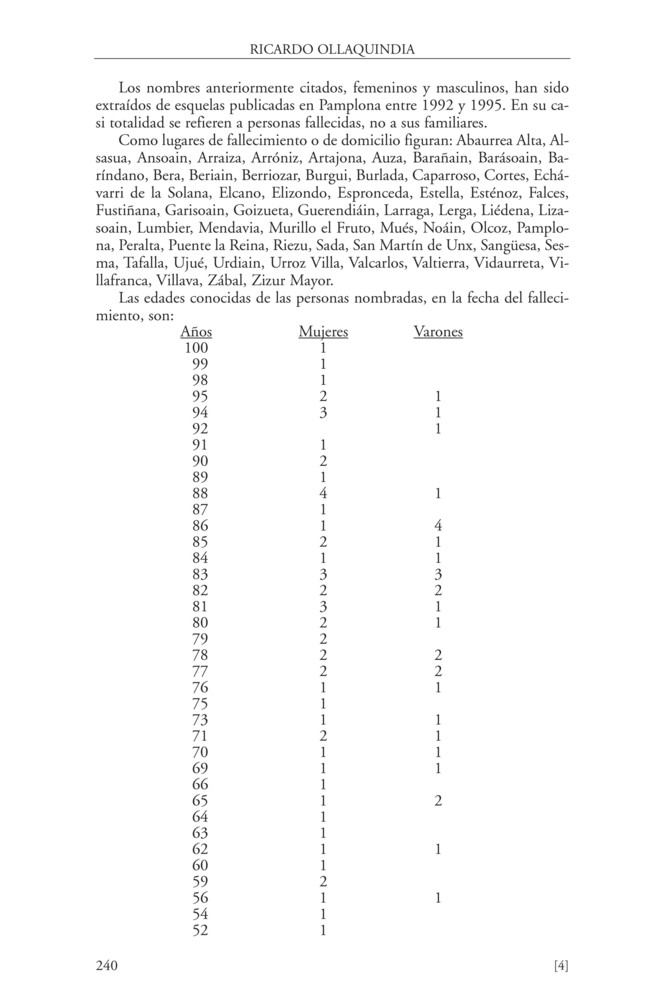 RICARDO OLLAQUINDIA

Los nombres anteriormente citados, femeninos y masculinos, han sido extraídos de esquelas publicadas en Pamplona entre 1992 y 1995. En su casi totalidad se refieren a personas fallecidas, no a sus familiares.

Como lugares de fallecimiento o de domicilio figuran: Abaurrea Alta, Alsasua, Ansoain, Arraiza, Arróniz, Artajona, Auza, Barañain, Barásoain, Baríndano, Bera, Beriain, Berriozar, Burgui, Burlada, Caparroso, Cortes, Echávarri de la Solana, Elcano, Elizondo, Espronceda, Estella, Esténoz, Falces, Fustiñana, Garisoain, Goizueta, Guerendiáin, Larraga, Lerga, Liédena, Lizasoain, Lumbier, Mendavia, Murillo el Fruto, Mués, Noáin, Olcoz, Pamplona, Peralta, Puente la Reina, Riezu, Sada, San Martín de Unx, Sangüesa, Sesma, Tafalla, Ujué, Urdiain, Urroz Villa, Valcarlos, Valtierra, Vidaurreta, Villafranca, Villava, Zábal, Zizur Mayor.

Las edades conocidas de las personas nombradas, en la fecha del fallecimiento, son:

| Años | Mujeres | Varones |
|---|---|---|
| 100 | 1 | |
| 99 | 1 | |
| 98 | 1 | |
| 95 | 2 | 1 |
| 94 | 3 | 1 |
| 92 | | 1 |
| 91 | 1 | |
| 90 | 2 | |
| 89 | 1 | |
| 88 | 4 | 1 |
| 87 | 1 | |
| 86 | 1 | 4 |
| 85 | 2 | 1 |
| 84 | 1 | 1 |
| 83 | 3 | 3 |
| 82 | 2 | 2 |
| 81 | 3 | 1 |
| 80 | 2 | 1 |
| 79 | 2 | |
| 78 | 2 | 2 |
| 77 | 2 | 2 |
| 76 | 1 | 1 |
| 75 | 1 | |
| 73 | 1 | 1 |
| 71 | 2 | 1 |
| 70 | 1 | 1 |
| 69 | 1 | 1 |
| 66 | 1 | |
| 65 | 1 | 2 |
| 64 | 1 | |
| 63 | 1 | |
| 62 | 1 | 1 |
| 60 | 1 | |
| 59 | 2 | |
| 56 | 1 | 1 |
| 54 | 1 | |
| 52 | 1 | |

240 [4]